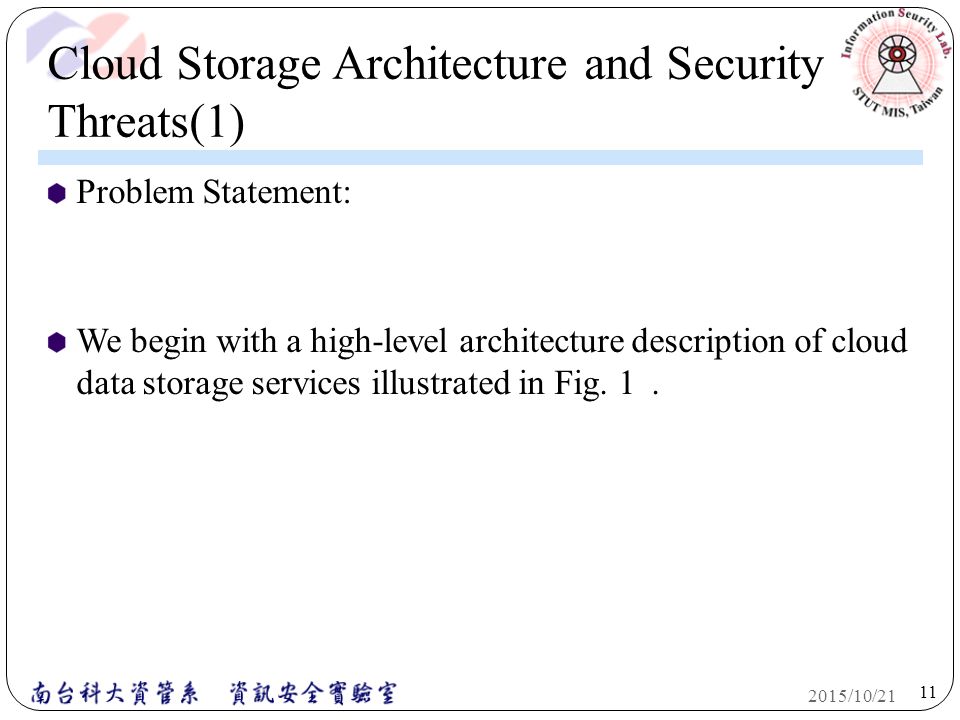 Cloud Storage Architecture and Security Threats(1)

Information Security Lab.
STUT MIS, Taiwan

Problem Statement:

We begin with a high-level architecture description of cloud data storage services illustrated in Fig. 1 .

南台科大資管系 資訊安全實驗室

2015/10/21

11